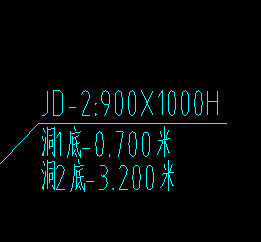 JD-2:900X1000H
洞1底-0.700米
洞2底-3.200米